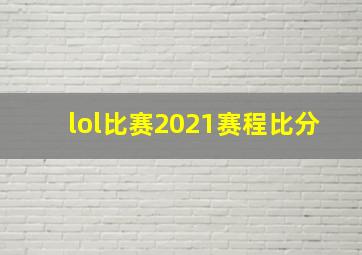 lol比赛2021赛程比分